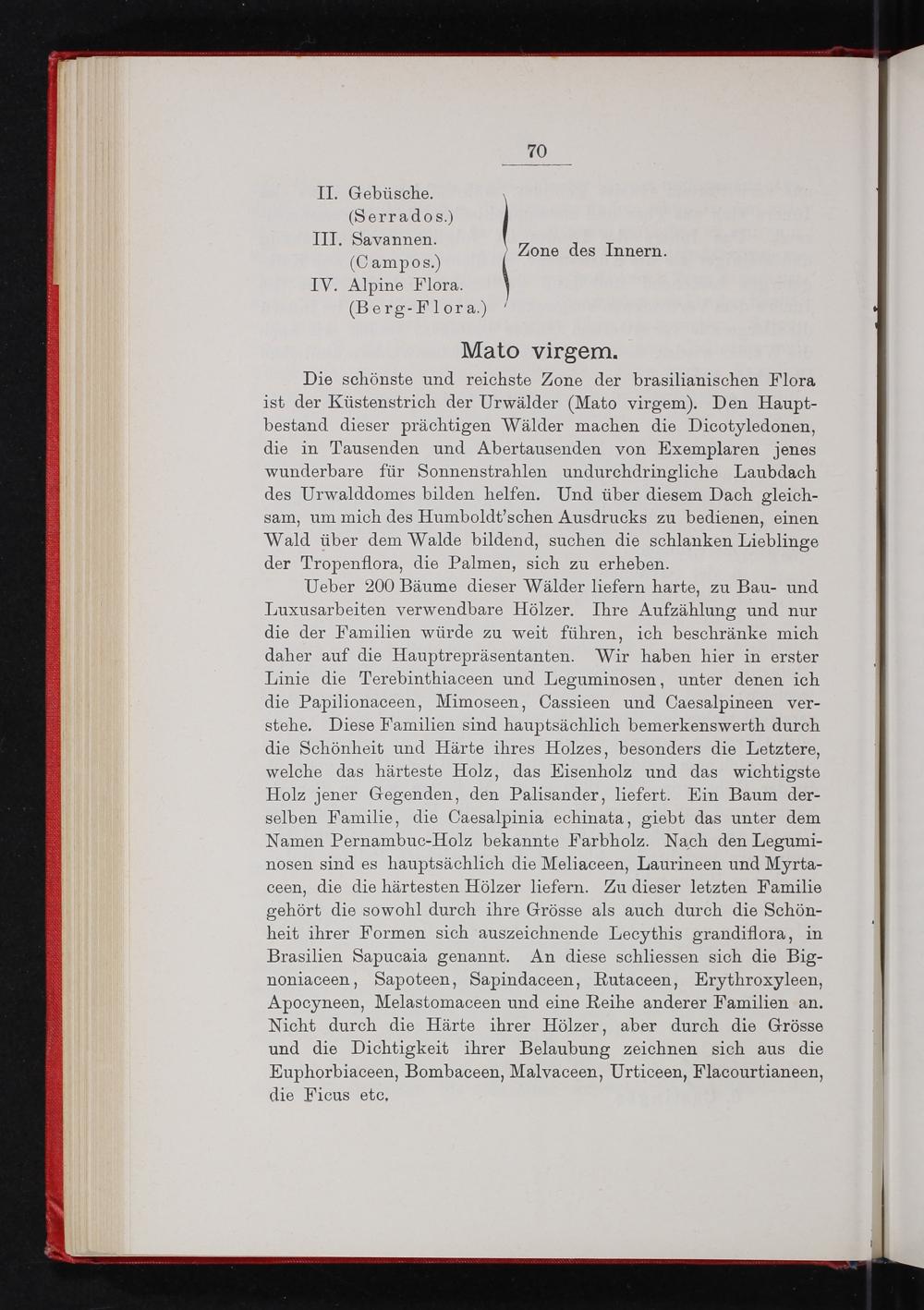 70

II. Gebüsche.
(Serrados.)
III. Savannen.
(Campos.)
IV. Alpine Flora.
(Berg-Flora.)

Zone des Innern.

Mato virgem.

Die schönste und reichste Zone der brasilianischen Flora ist der Küstenstrich der Urwälder (Mato virgem). Den Hauptbestand dieser prächtigen Wälder machen die Dicotyledonen, die in Tausenden und Abertausenden von Exemplaren jenes wunderbare für Sonnenstrahlen undurchdringliche Laubdach des Urwalddomes bilden helfen. Und über diesem Dach gleichsam, um mich des Humboldt'schen Ausdrucks zu bedienen, einen Wald über dem Walde bildend, suchen die schlanken Lieblinge der Tropenflora, die Palmen, sich zu erheben.

Ueber 200 Bäume dieser Wälder liefern harte, zu Bau- und Luxusarbeiten verwendbare Hölzer. Ihre Aufzählung und nur die der Familien würde zu weit führen, ich beschränke mich daher auf die Hauptrepräsentanten. Wir haben hier in erster Linie die Terebinthiaceen und Leguminosen, unter denen ich die Papilionaceen, Mimoseen, Cassieen und Caesalpineen verstehe. Diese Familien sind hauptsächlich bemerkenswerth durch die Schönheit und Härte ihres Holzes, besonders die Letztere, welche das härteste Holz, das Eisenholz und das wichtigste Holz jener Gegenden, den Palisander, liefert. Ein Baum derselben Familie, die Caesalpinia echinata, giebt das unter dem Namen Pernambuc-Holz bekannte Farbholz. Nach den Leguminosen sind es hauptsächlich die Meliaceen, Laurineen und Myrtaceen, die die härtesten Hölzer liefern. Zu dieser letzten Familie gehört die sowohl durch ihre Grösse als auch durch die Schönheit ihrer Formen sich auszeichnende Lecythis grandiflora, in Brasilien Sapucaia genannt. An diese schliessen sich die Bignoniaceen, Sapoteen, Sapindaceen, Rutaceen, Erythroxyleen, Apocyneen, Melastomaceen und eine Reihe anderer Familien an. Nicht durch die Härte ihrer Hölzer, aber durch die Grösse und die Dichtigkeit ihrer Belaubung zeichnen sich aus die Euphorbiaceen, Bombaceen, Malvaceen, Urticeen, Flacourtianeen, die Ficus etc.